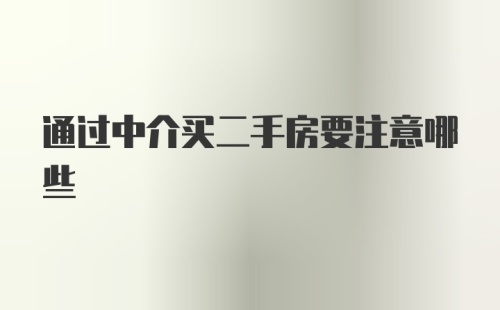 通过中介买二手房要注意哪些